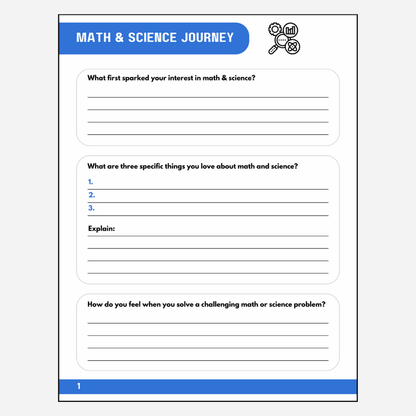 MATH & SCIENCE JOURNEY

What first sparked your interest in math & science?

What are three specific things you love about math and science?

1.
2.
3.

Explain:

How do you feel when you solve a challenging math or science problem?

1